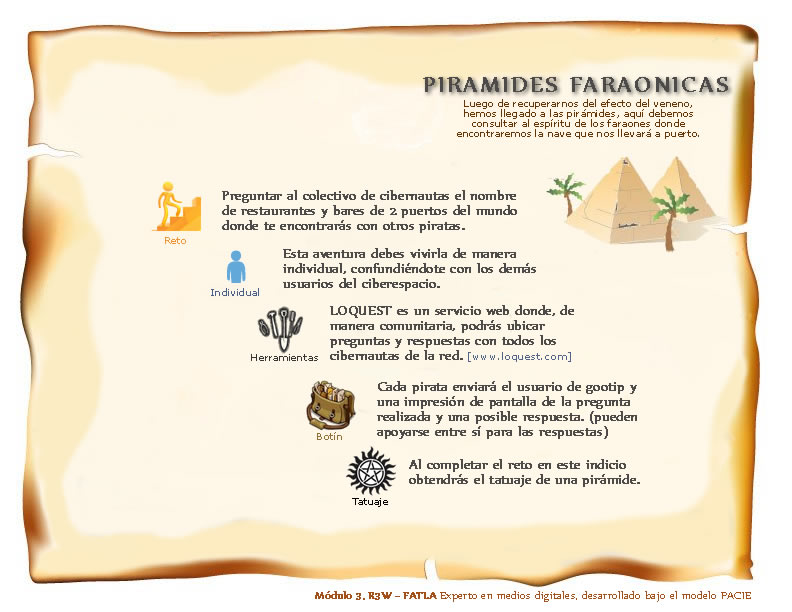 PIRAMIDES FARAONICAS

Luego de recuperarnos del efecto del veneno, hemos llegado a las pirámides, aquí debemos consultar al espíritu de los faraones donde encontraremos la nave que nos llevará a puerto.

Reto

Preguntar al colectivo de cibernautas el nombre de restaurantes y bares de 2 puertos del mundo donde te encontrarás con otros piratas.

Individual

Esta aventura debes vivirla de manera individual, confundiéndote con los demás usuarios del ciberespacio.

Herramientas

LOQUEST es un servicio web donde, de manera comunitaria, podrás ubicar preguntas y respuestas con todos los cibernautas de la red. [www.loquest.com]

Botín

Cada pirata enviará el usuario de gootip y una impresión de pantalla de la pregunta realizada y una posible respuesta. (pueden apoyarse entre sí para las respuestas)

Tatuaje

Al completar el reto en este indicio obtendrás el tatuaje de una pirámide.

Módulo 3. R3W – FATLA Experto en medios digitales, desarrollado bajo el modelo PACIE